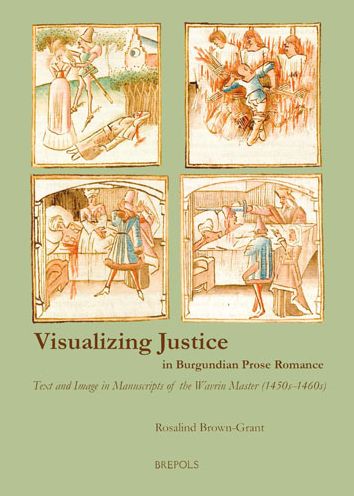 Visualizing Justice
in Burgundian Prose Romance

Text and Image in Manuscripts of the Wavrin Master (1450s–1460s)

Rosalind Brown-Grant

BREPOLS